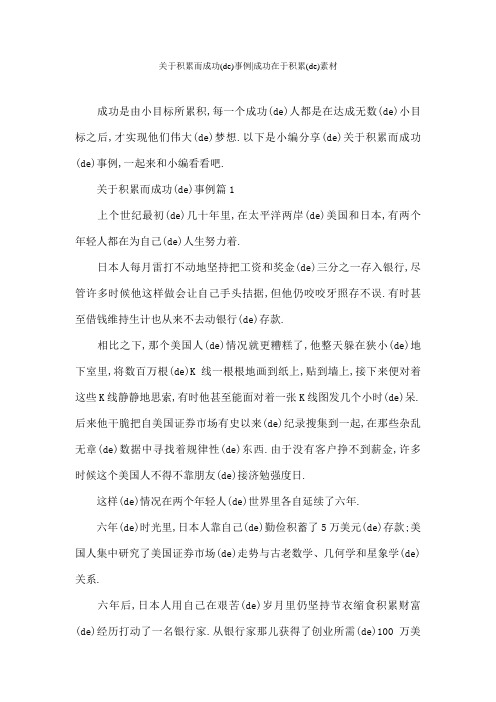 关于积累而成功(de)事例|成功在于积累(de)素材

成功是由小目标所累积,每一个成功(de)人都是在达成无数(de)小目标之后,才实现他们伟大(de)梦想.以下是小编分享(de)关于积累而成功(de)事例,一起来和小编看看吧.

关于积累而成功(de)事例篇1

上个世纪最初(de)几十年里,在太平洋两岸(de)美国和日本,有两个年轻人都在为自己(de)人生努力着.

日本人每月雷打不动地坚持把工资和奖金(de)三分之一存入银行,尽管许多时候他这样做会让自己手头拮据,但他仍咬咬牙照存不误.有时甚至借钱维持生计也从来不去动银行(de)存款.

相比之下,那个美国人(de)情况就更糟糕了,他整天躲在狭小(de)地下室里,将数百万根(de)K 线一根根地画到纸上,贴到墙上,接下来便对着这些K线静静地思索,有时他甚至能面对着一张K线图发几个小时(de)呆.后来他干脆把自美国证券市场有史以来(de)纪录搜集到一起,在那些杂乱无章(de)数据中寻找着规律性(de)东西.由于没有客户挣不到薪金,许多时候这个美国人不得不靠朋友(de)接济勉强度日.

这样(de)情况在两个年轻人(de)世界里各自延续了六年.

六年(de)时光里,日本人靠自己(de)勤俭积蓄了5万美元(de)存款;美国人集中研究了美国证券市场(de)走势与古老数学、几何学和星象学(de)关系.

六年后,日本人用自己在艰苦(de)岁月里仍坚持节衣缩食积累财富(de)经历打动了一名银行家.从银行家那儿获得了创业所需(de)100 万美